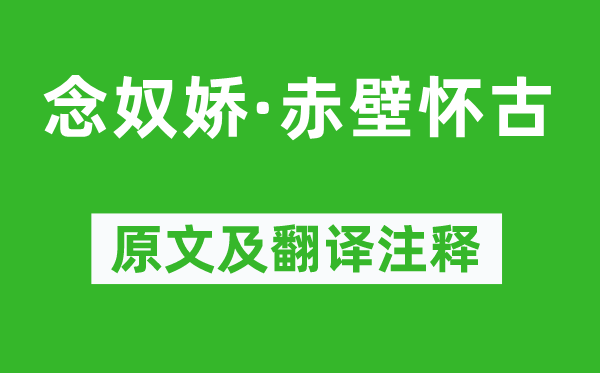 念奴娇·赤壁怀古

原文及翻译注释